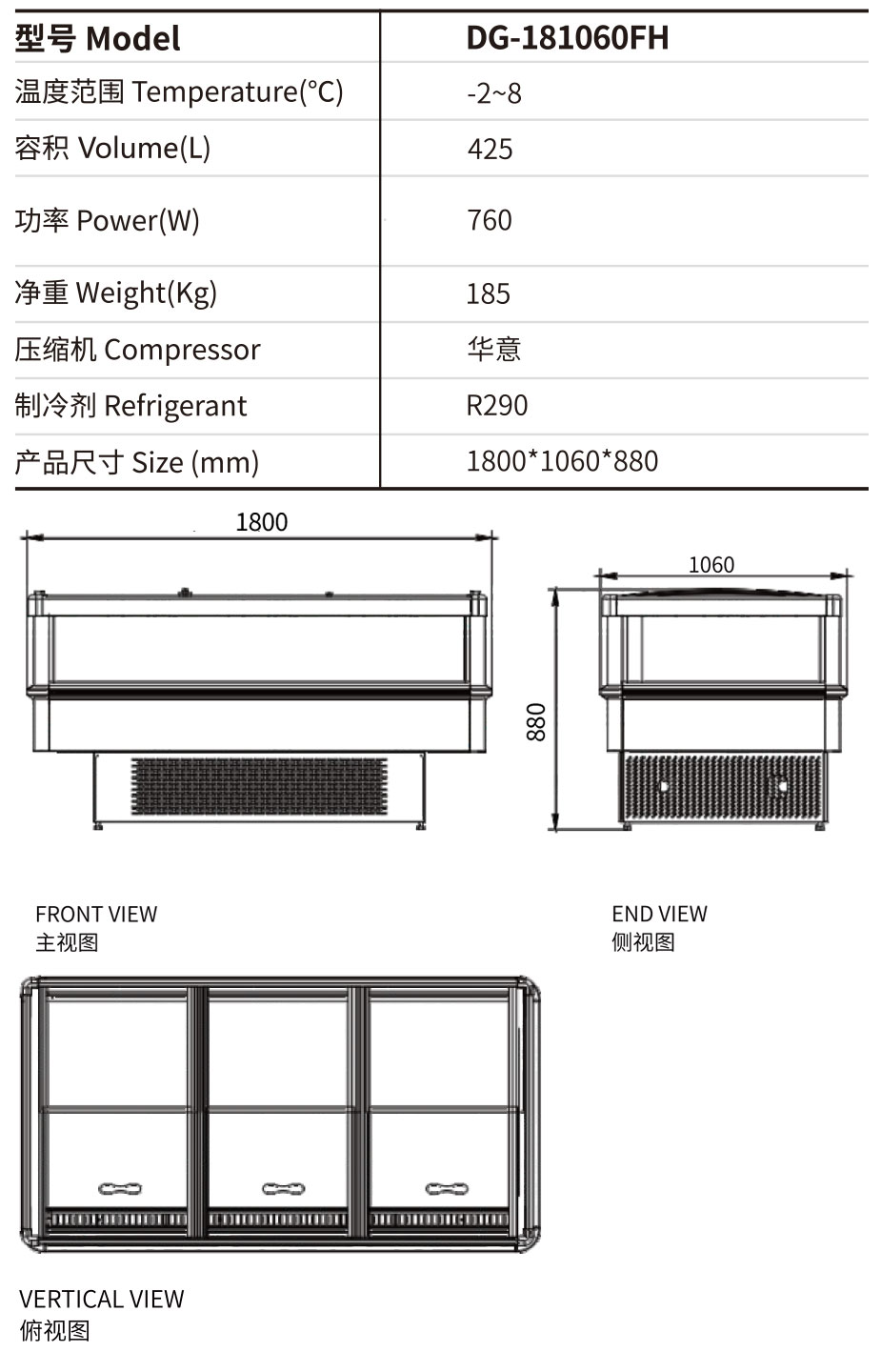 | 型号 Model | DG-181060FH |
|---|---|
| 温度范围 Temperature(°C) | -2~8 |
| 容积 Volume(L) | 425 |
| 功率 Power(W) | 760 |
| 净重 Weight(Kg) | 185 |
| 压缩机 Compressor | 华意 |
| 制冷剂 Refrigerant | R290 |
| 产品尺寸 Size (mm) | 1800*1060*880 |

1800

1060

880

FRONT VIEW
主视图

END VIEW
侧视图

VERTICAL VIEW
俯视图